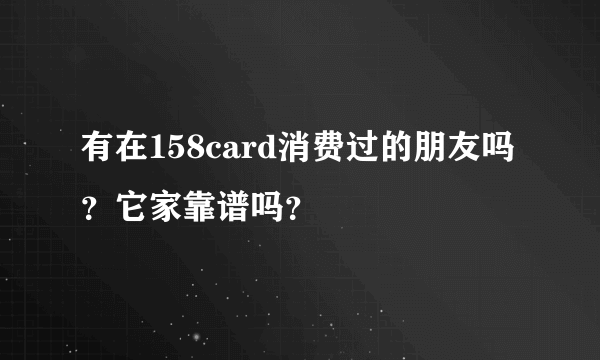 有在158card消费过的朋友吗？它家靠谱吗?